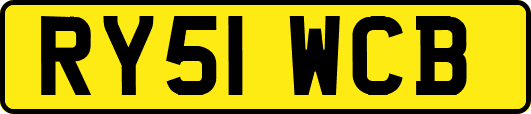 RY51 WCB